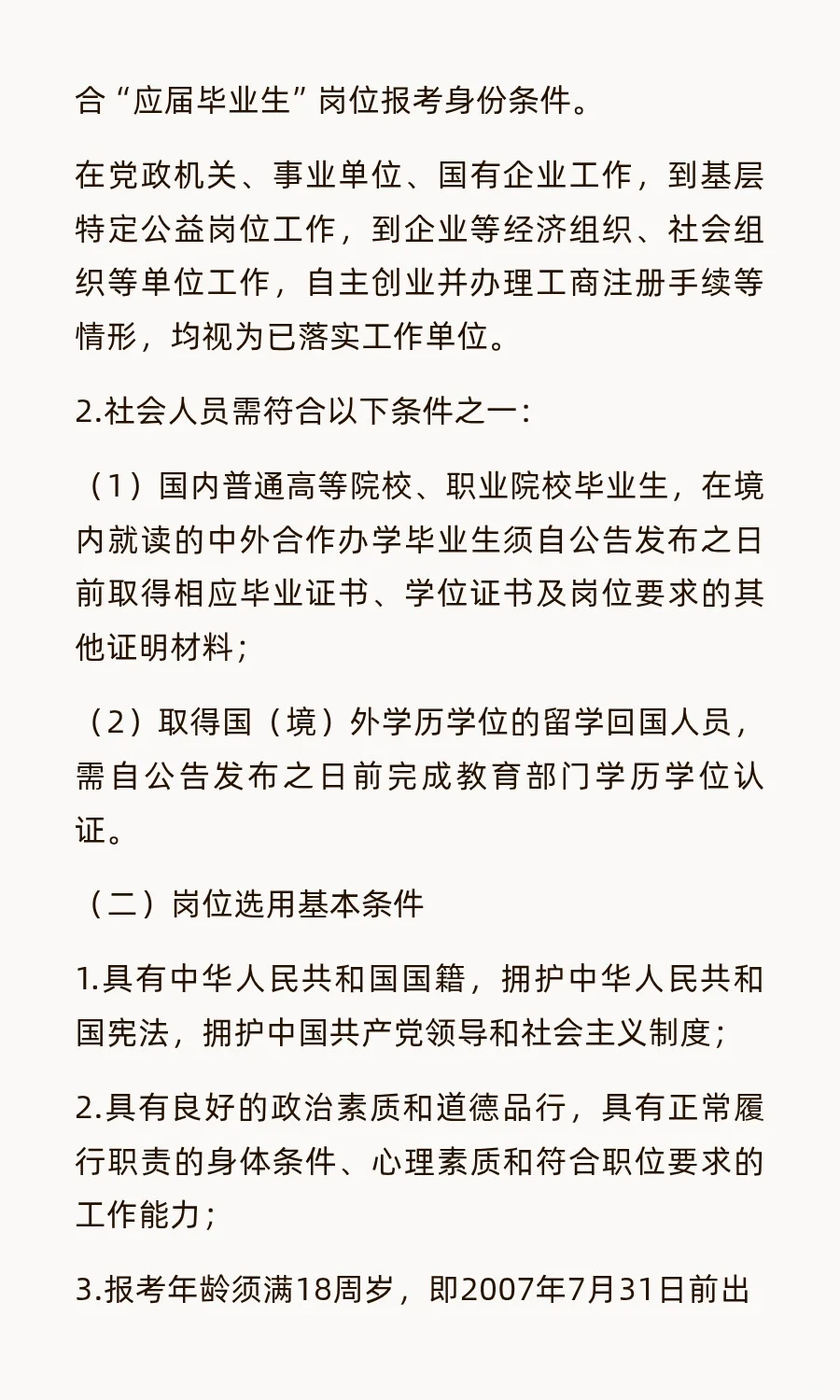 合“应届毕业生”岗位报考身份条件。

在党政机关、事业单位、国有企业工作，到基层特定公益岗位工作，到企业等经济组织、社会组织等单位工作，自主创业并办理工商注册手续等情形，均视为已落实工作单位。

2.社会人员需符合以下条件之一：

（1）国内普通高等院校、职业院校毕业生，在境内就读的中外合作办学毕业生须自公告发布之日前取得相应毕业证书、学位证书及岗位要求的其他证明材料；

（2）取得国（境）外学历学位的留学回国人员，需自公告发布之日前完成教育部门学历学位认证。

（二）岗位选用基本条件

1.具有中华人民共和国国籍，拥护中华人民共和国宪法，拥护中国共产党领导和社会主义制度；

2.具有良好的政治素质和道德品行，具有正常履行职责的身体条件、心理素质和符合职位要求的工作能力；

3.报考年龄须满18周岁，即2007年7月31日前出